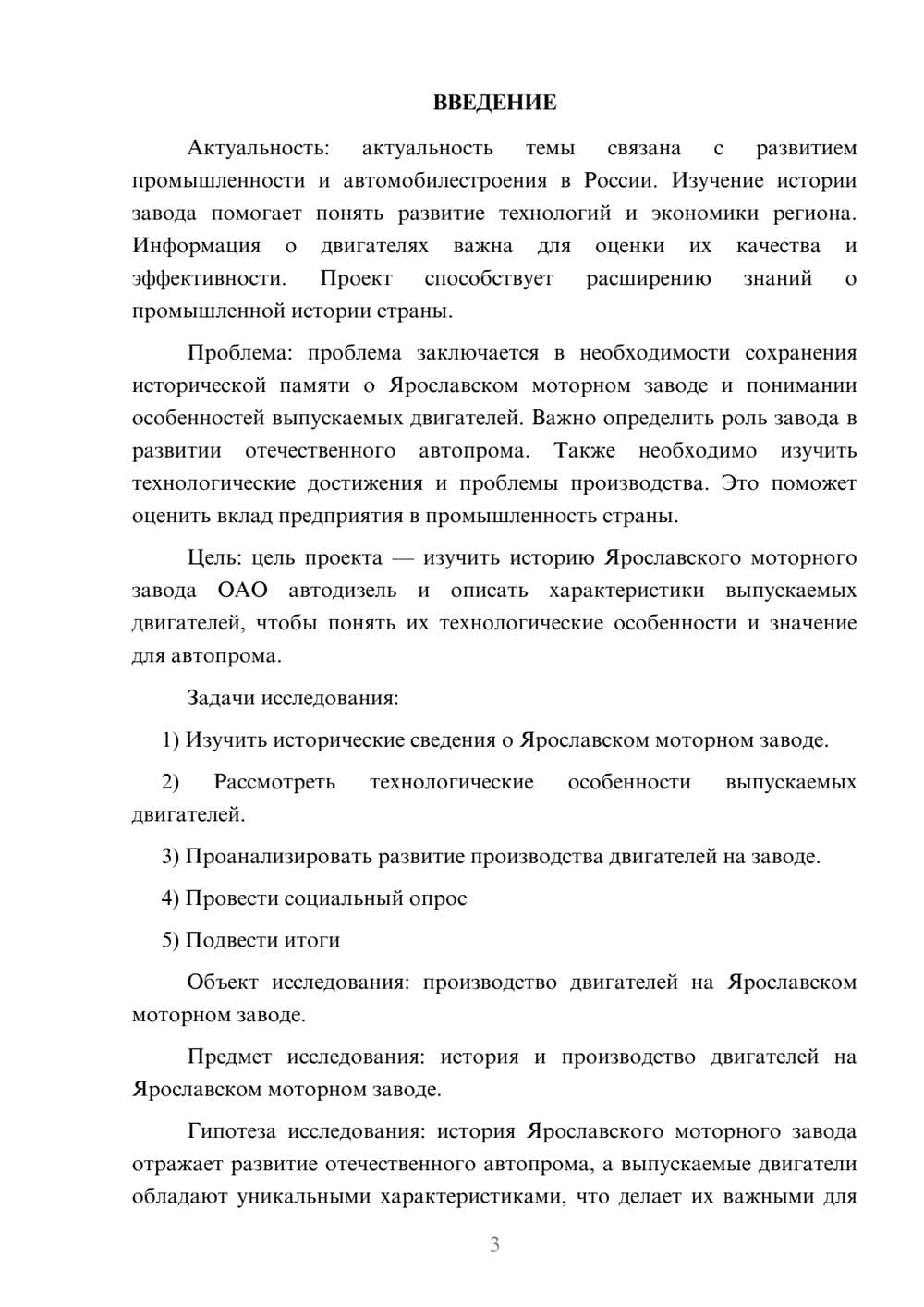 ВВЕДЕНИЕ

Актуальность: актуальность темы связана с развитием промышленности и автомобилестроения в России. Изучение истории завода помогает понять развитие технологий и экономики региона. Информация о двигателях важна для оценки их качества и эффективности. Проект способствует расширению знаний о промышленной истории страны.

Проблема: проблема заключается в необходимости сохранения исторической памяти о Ярославском моторном заводе и понимании особенностей выпускаемых двигателей. Важно определить роль завода в развитии отечественного автопрома. Также необходимо изучить технологические достижения и проблемы производства. Это поможет оценить вклад предприятия в промышленность страны.

Цель: цель проекта — изучить историю Ярославского моторного завода ОАО автодизель и описать характеристики выпускаемых двигателей, чтобы понять их технологические особенности и значение для автопрома.

Задачи исследования:

1) Изучить исторические сведения о Ярославском моторном заводе.

2) Рассмотреть технологические особенности выпускаемых двигателей.

3) Проанализировать развитие производства двигателей на заводе.

4) Провести социальный опрос

5) Подвести итоги

Объект исследования: производство двигателей на Ярославском моторном заводе.

Предмет исследования: история и производство двигателей на Ярославском моторном заводе.

Гипотеза исследования: история Ярославского моторного завода отражает развитие отечественного автопрома, а выпускаемые двигатели обладают уникальными характеристиками, что делает их важными для

3